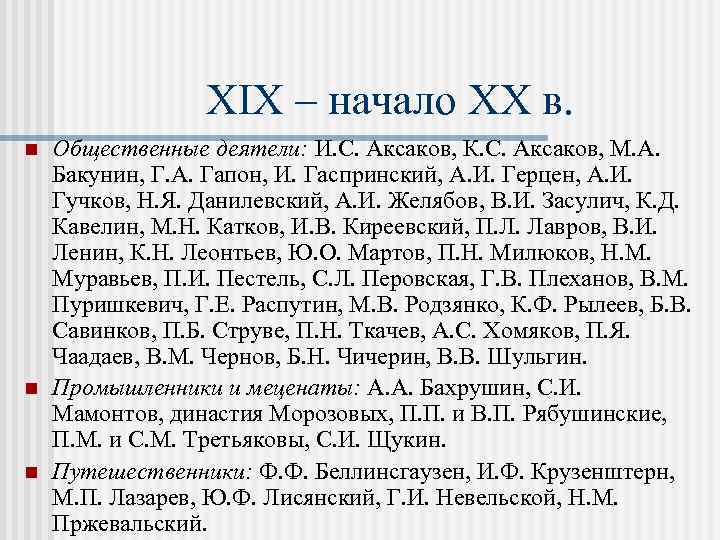 XIX – начало XX в.

• Общественные деятели: И.С. Аксаков, К.С. Аксаков, М.А. Бакунин, Г.А. Гапон, И. Гаспринский, А.И. Герцен, А.И. Гучков, Н.Я. Данилевский, А.И. Желябов, В.И. Засулич, К.Д. Кавелин, М.Н. Катков, И.В. Киреевский, П.Л. Лавров, В.И. Ленин, К.Н. Леонтьев, Ю.О. Мартов, П.Н. Милюков, Н.М. Муравьев, П.И. Пестель, С.Л. Перовская, Г.В. Плеханов, В.М. Пуришкевич, Г.Е. Распутин, М.В. Родзянко, К.Ф. Рылеев, Б.В. Савинков, П.Б. Струве, П.Н. Ткачев, А.С. Хомяков, П.Я. Чаадаев, В.М. Чернов, Б.Н. Чичерин, В.В. Шульгин.

• Промышленники и меценаты: А.А. Бахрушин, С.И. Мамонтов, династия Морозовых, П.П. и В.П. Рябушинские, П.М. и С.М. Третьяковы, С.И. Щукин.

• Путешественники: Ф.Ф. Беллинсгаузен, И.Ф. Крузенштерн, М.П. Лазарев, Ю.Ф. Лисянский, Г.И. Невельской, Н.М. Пржевальский.